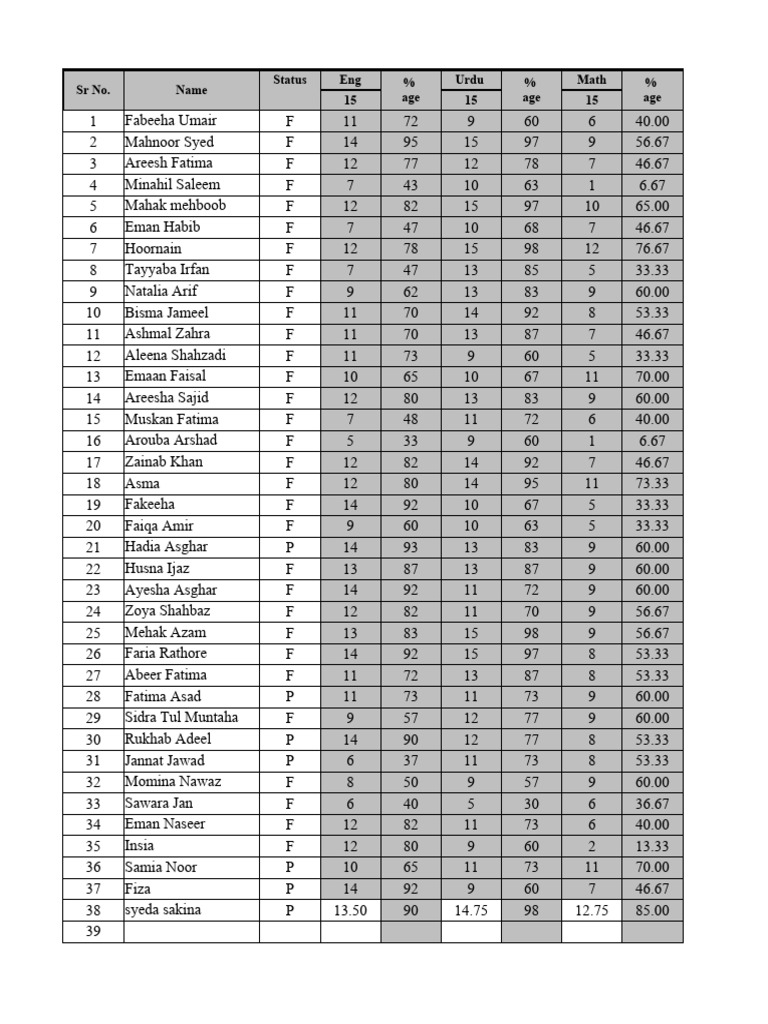 | Sr No. | Name | Status | Eng 15 | % age | Urdu 15 | % age | Math 15 | % age |
|---|---|---|---|---|---|---|---|---|
| 1 | Fabeeha Umair | F | 11 | 72 | 9 | 60 | 6 | 40.00 |
| 2 | Mahnoor Syed | F | 14 | 95 | 15 | 97 | 9 | 56.67 |
| 3 | Areesh Fatima | F | 12 | 77 | 12 | 78 | 7 | 46.67 |
| 4 | Minahil Saleem | F | 7 | 43 | 10 | 63 | 1 | 6.67 |
| 5 | Mahak mehboob | F | 12 | 82 | 15 | 97 | 10 | 65.00 |
| 6 | Eman Habib | F | 7 | 47 | 10 | 68 | 7 | 46.67 |
| 7 | Hoornain | F | 12 | 78 | 15 | 98 | 12 | 76.67 |
| 8 | Tayyaba Irfan | F | 7 | 47 | 13 | 85 | 5 | 33.33 |
| 9 | Natalia Arif | F | 9 | 62 | 13 | 83 | 9 | 60.00 |
| 10 | Bisma Jameel | F | 11 | 70 | 14 | 92 | 8 | 53.33 |
| 11 | Ashmal Zahra | F | 11 | 70 | 13 | 87 | 7 | 46.67 |
| 12 | Aleena Shahzadi | F | 11 | 73 | 9 | 60 | 5 | 33.33 |
| 13 | Emaan Faisal | F | 10 | 65 | 10 | 67 | 11 | 70.00 |
| 14 | Areesha Sajid | F | 12 | 80 | 13 | 83 | 9 | 60.00 |
| 15 | Muskan Fatima | F | 7 | 48 | 11 | 72 | 6 | 40.00 |
| 16 | Arouba Arshad | F | 5 | 33 | 9 | 60 | 1 | 6.67 |
| 17 | Zainab Khan | F | 12 | 82 | 14 | 92 | 7 | 46.67 |
| 18 | Asma | F | 12 | 80 | 14 | 95 | 11 | 73.33 |
| 19 | Fakeeha | F | 14 | 92 | 10 | 67 | 5 | 33.33 |
| 20 | Faiqa Amir | F | 9 | 60 | 10 | 63 | 5 | 33.33 |
| 21 | Hadia Asghar | P | 14 | 93 | 13 | 83 | 9 | 60.00 |
| 22 | Husna Ijaz | F | 13 | 87 | 13 | 87 | 9 | 60.00 |
| 23 | Ayesha Asghar | F | 14 | 92 | 11 | 72 | 9 | 60.00 |
| 24 | Zoya Shahbaz | F | 12 | 82 | 11 | 70 | 9 | 56.67 |
| 25 | Mehak Azam | F | 13 | 83 | 15 | 98 | 9 | 56.67 |
| 26 | Faria Rathore | F | 14 | 92 | 15 | 97 | 8 | 53.33 |
| 27 | Abeer Fatima | F | 11 | 72 | 13 | 87 | 8 | 53.33 |
| 28 | Fatima Asad | P | 11 | 73 | 11 | 73 | 9 | 60.00 |
| 29 | Sidra Tul Muntaha | F | 9 | 57 | 12 | 77 | 9 | 60.00 |
| 30 | Rukhab Adeel | P | 14 | 90 | 12 | 77 | 8 | 53.33 |
| 31 | Jannat Jawad | P | 6 | 37 | 11 | 73 | 8 | 53.33 |
| 32 | Momina Nawaz | F | 8 | 50 | 9 | 57 | 9 | 60.00 |
| 33 | Sawara Jan | F | 6 | 40 | 5 | 30 | 6 | 36.67 |
| 34 | Eman Naseer | F | 12 | 82 | 11 | 73 | 6 | 40.00 |
| 35 | Insia | F | 12 | 80 | 9 | 60 | 2 | 13.33 |
| 36 | Samia Noor | P | 10 | 65 | 11 | 73 | 11 | 70.00 |
| 37 | Fiza | P | 14 | 92 | 9 | 60 | 7 | 46.67 |
| 38 | syeda sakina | P | 13.50 | 90 | 14.75 | 98 | 12.75 | 85.00 |
| 39 | | | | | | | | |